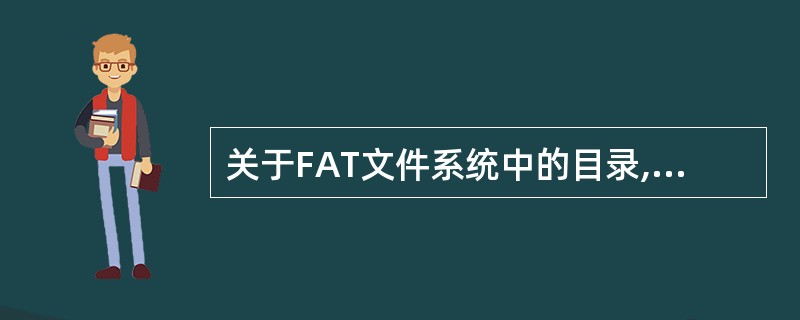 关于FAT文件系统中的目录,...